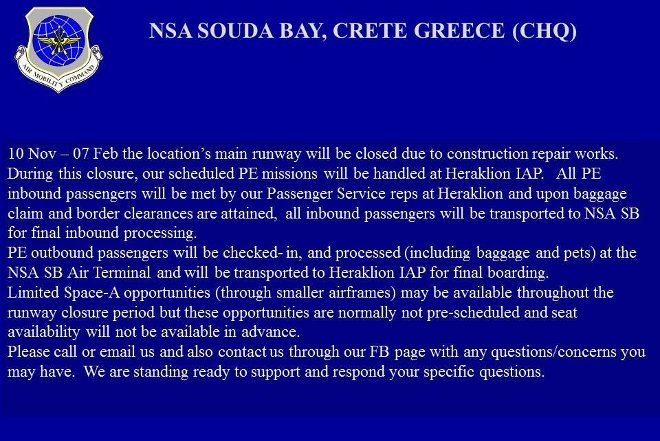 AIR MOBILITY COMMAND

NSA SOUDA BAY, CRETE GREECE (CHQ)

10 Nov – 07 Feb the location's main runway will be closed due to construction repair works. During this closure, our scheduled PE missions will be handled at Heraklion IAP. All PE inbound passengers will be met by our Passenger Service reps at Heraklion and upon baggage claim and border clearances are attained, all inbound passengers will be transported to NSA SB for final inbound processing.
PE outbound passengers will be checked- in, and processed (including baggage and pets) at the NSA SB Air Terminal and will be transported to Heraklion IAP for final boarding.
Limited Space-A opportunities (through smaller airframes) may be available throughout the runway closure period but these opportunities are normally not pre-scheduled and seat availability will not be available in advance.
Please call or email us and also contact us through our FB page with any questions/concerns you may have. We are standing ready to support and respond your specific questions.